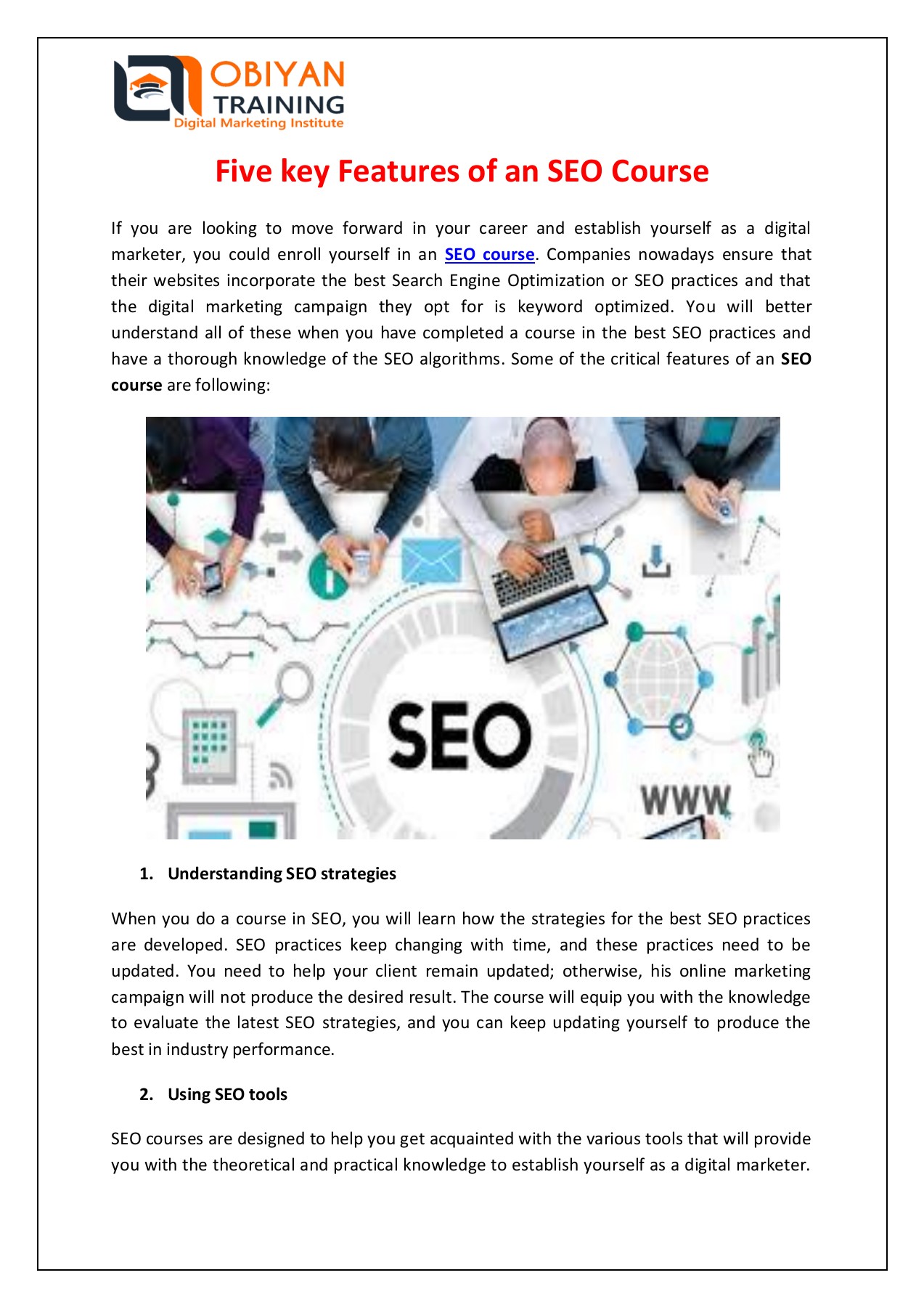 OBIYAN TRAINING
Digital Marketing Institute

Five key Features of an SEO Course

If you are looking to move forward in your career and establish yourself as a digital marketer, you could enroll yourself in an SEO course. Companies nowadays ensure that their websites incorporate the best Search Engine Optimization or SEO practices and that the digital marketing campaign they opt for is keyword optimized. You will better understand all of these when you have completed a course in the best SEO practices and have a thorough knowledge of the SEO algorithms. Some of the critical features of an SEO course are following:

SEO

WWW

1. Understanding SEO strategies

When you do a course in SEO, you will learn how the strategies for the best SEO practices are developed. SEO practices keep changing with time, and these practices need to be updated. You need to help your client remain updated; otherwise, his online marketing campaign will not produce the desired result. The course will equip you with the knowledge to evaluate the latest SEO strategies, and you can keep updating yourself to produce the best in industry performance.

2. Using SEO tools

SEO courses are designed to help you get acquainted with the various tools that will provide you with the theoretical and practical knowledge to establish yourself as a digital marketer.